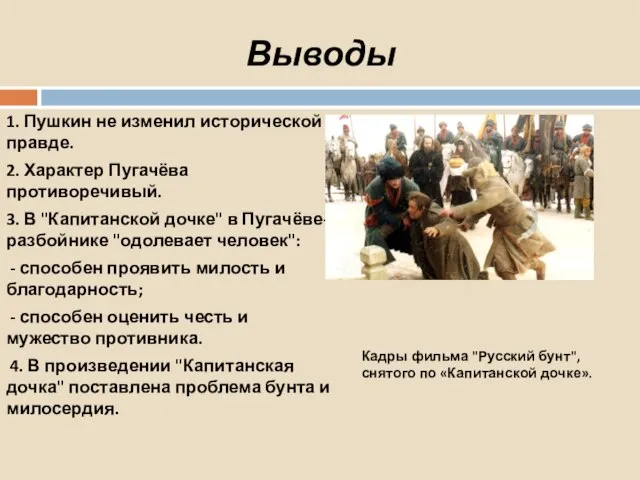 Выводы

1. Пушкин не изменил исторической правде.

2. Характер Пугачёва противоречивый.

3. В "Капитанской дочке" в Пугачёве-разбойнике "одолевает человек":

- способен проявить милость и благодарность;

- способен оценить честь и мужество противника.

4. В произведении "Капитанская дочка" поставлена проблема бунта и милосердия.

Кадры фильма "Русский бунт", снятого по «Капитанской дочке».